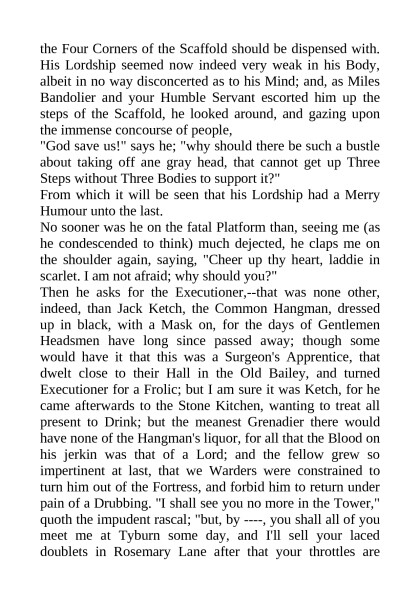 the Four Corners of the Scaffold should be dispensed with. His Lordship seemed now indeed very weak in his Body, albeit in no way disconcerted as to his Mind; and, as Miles Bandolier and your Humble Servant escorted him up the steps of the Scaffold, he looked around, and gazing upon the immense concourse of people,

"God save us!" says he; "why should there be such a bustle about taking off ane gray head, that cannot get up Three Steps without Three Bodies to support it?"

From which it will be seen that his Lordship had a Merry Humour unto the last.

No sooner was he on the fatal Platform than, seeing me (as he condescended to think) much dejected, he claps me on the shoulder again, saying, "Cheer up thy heart, laddie in scarlet. I am not afraid; why should you?"

Then he asks for the Executioner,--that was none other, indeed, than Jack Ketch, the Common Hangman, dressed up in black, with a Mask on, for the days of Gentlemen Headsmen have long since passed away; though some would have it that this was a Surgeon's Apprentice, that dwelt close to their Hall in the Old Bailey, and turned Executioner for a Frolic; but I am sure it was Ketch, for he came afterwards to the Stone Kitchen, wanting to treat all present to Drink; but the meanest Grenadier there would have none of the Hangman's liquor, for all that the Blood on his jerkin was that of a Lord; and the fellow grew so impertinent at last, that we Warders were constrained to turn him out of the Fortress, and forbid him to return under pain of a Drubbing. "I shall see you no more in the Tower," quoth the impudent rascal; "but, by ----, you shall all of you meet me at Tyburn some day, and I'll sell your laced doublets in Rosemary Lane after that your throttles are